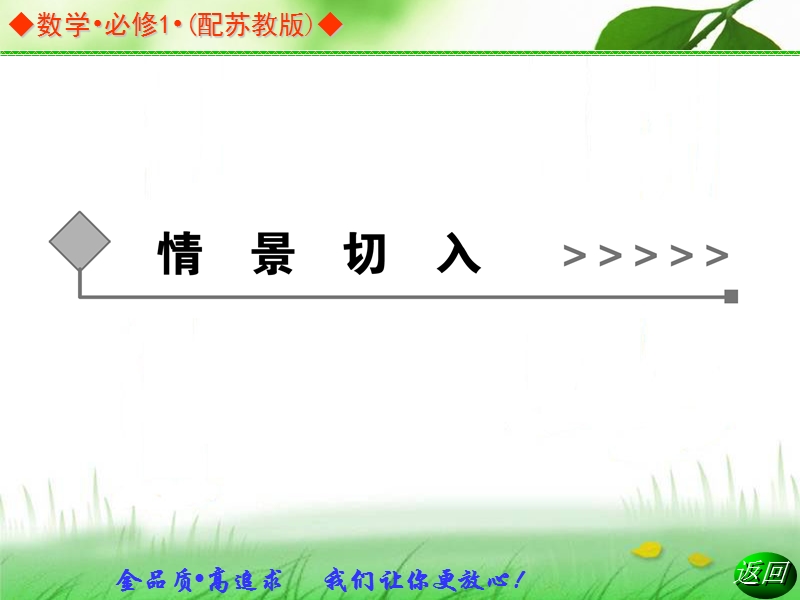 ◆数学•必修1•(配苏教版)◆

情 景 切 入 >>>>>

金品质•高追求 我们让你更放心!

返回